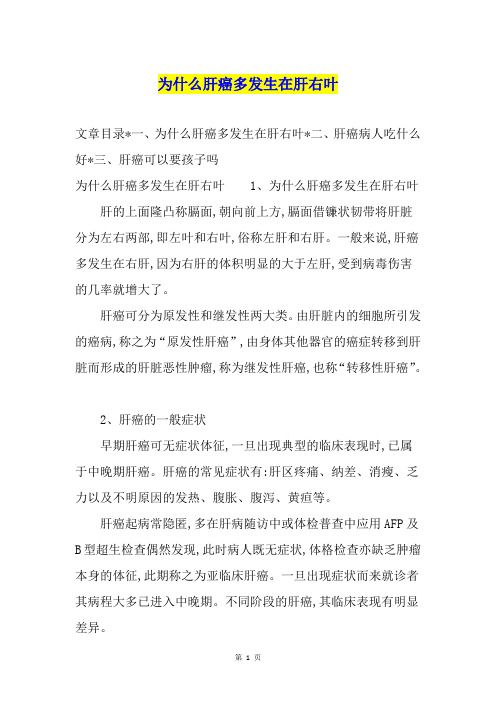 为什么肝癌多发生在肝右叶

文章目录*一、为什么肝癌多发生在肝右叶*二、肝癌病人吃什么好*三、肝癌可以要孩子吗

为什么肝癌多发生在肝右叶　　1、为什么肝癌多发生在肝右叶

肝的上面隆凸称膈面,朝向前上方,膈面借镰状韧带将肝脏分为左右两部,即左叶和右叶,俗称左肝和右肝。一般来说,肝癌多发生在右肝,因为右肝的体积明显的大于左肝,受到病毒伤害的几率就增大了。

肝癌可分为原发性和继发性两大类。由肝脏内的细胞所引发的癌病,称之为“原发性肝癌”,由身体其他器官的癌症转移到肝脏而形成的肝脏恶性肿瘤,称为继发性肝癌,也称“转移性肝癌”。

2、肝癌的一般症状

早期肝癌可无症状体征,一旦出现典型的临床表现时,已属于中晚期肝癌。肝癌的常见症状有:肝区疼痛、纳差、消瘦、乏力以及不明原因的发热、腹胀、腹泻、黄疸等。

肝癌起病常隐匿,多在肝病随访中或体检普查中应用AFP及B型超生检查偶然发现,此时病人既无症状,体格检查亦缺乏肿瘤本身的体征,此期称之为亚临床肝癌。一旦出现症状而来就诊者其病程大多已进入中晚期。不同阶段的肝癌,其临床表现有明显差异。

第 1 页